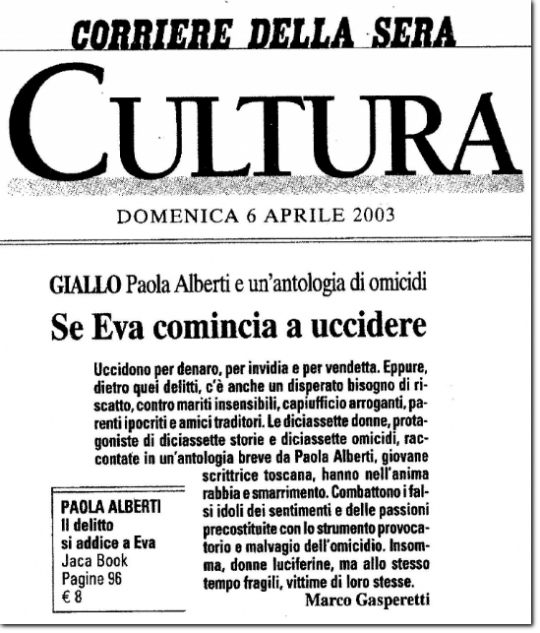 CORRIERE DELLA SERA

CULTURA

DOMENICA 6 APRILE 2003

GIALLO Paola Alberti e un'antologia di omicidi

Se Eva comincia a uccidere

Uccidono per denaro, per invidia e per vendetta. Eppure, dietro quei delitti, c'è anche un disperato bisogno di riscatto, contro mariti insensibili, capiufficio arroganti, parenti ipocriti e amici traditori. Le diciassette donne, protagoniste di diciassette storie e diciassette omicidi, raccontate in un'antologia breve da Paola Alberti, giovane scrittrice toscana, hanno nell'anima rabbia e smarrimento. Combattono i falsi idoli dei sentimenti e delle passioni precostituite con lo strumento provocatorio e malvagio dell'omicidio. Insomma, donne luciferine, ma allo stesso tempo fragili, vittime di loro stesse.

Marco Gasperetti

PAOLA ALBERTI
Il delitto si addice a Eva
Jaca Book
Pagine 96
€ 8